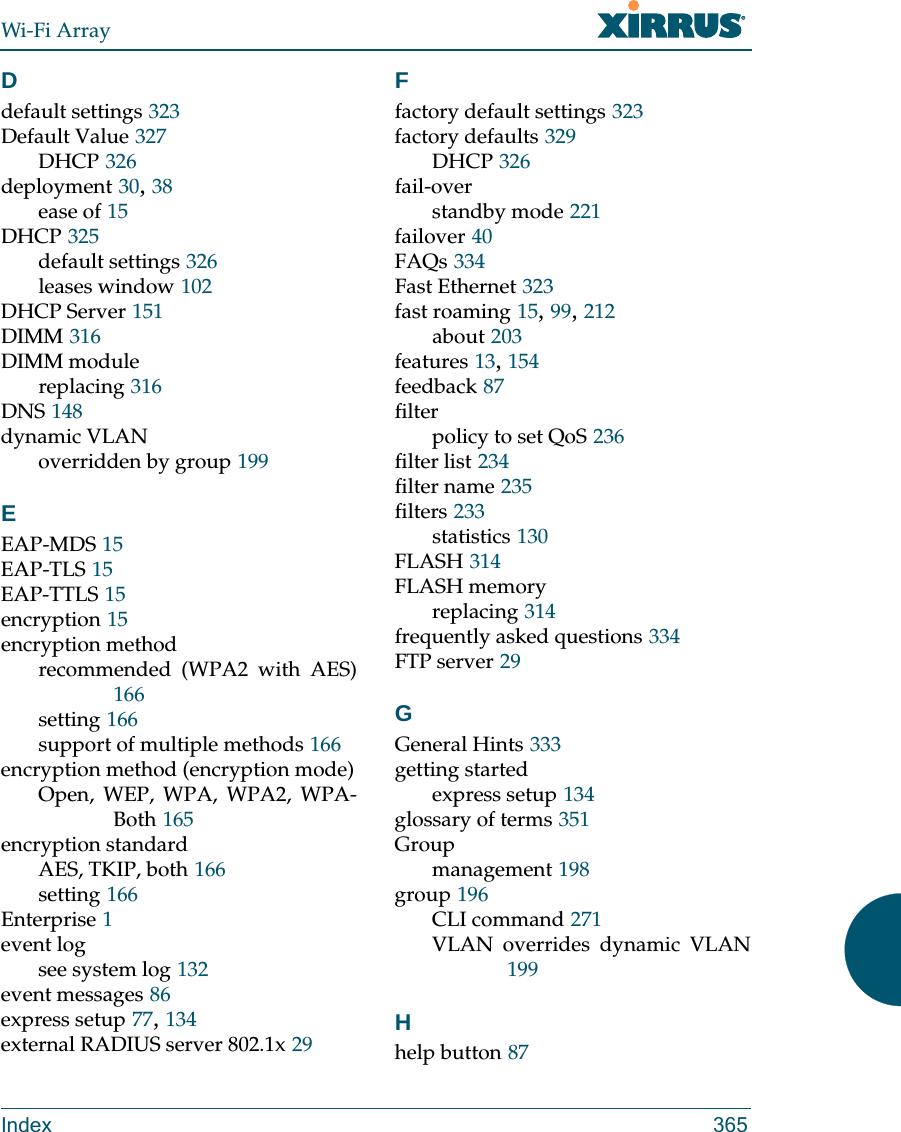 Wi-Fi Array

XIRRUS

D
default settings 323
Default Value 327
DHCP 326
deployment 30, 38
ease of 15
DHCP 325
default settings 326
leases window 102
DHCP Server 151
DIMM 316
DIMM module
replacing 316
DNS 148
dynamic VLAN
overridden by group 199

E
EAP-MDS 15
EAP-TLS 15
EAP-TTLS 15
encryption 15
encryption method
recommended (WPA2 with AES) 166
setting 166
support of multiple methods 166
encryption method (encryption mode)
Open, WEP, WPA, WPA2, WPA-Both 165
encryption standard
AES, TKIP, both 166
setting 166
Enterprise 1
event log
see system log 132
event messages 86
express setup 77, 134
external RADIUS server 802.1x 29

F
factory default settings 323
factory defaults 329
DHCP 326
fail-over
standby mode 221
failover 40
FAQs 334
Fast Ethernet 323
fast roaming 15, 99, 212
about 203
features 13, 154
feedback 87
filter
policy to set QoS 236
filter list 234
filter name 235
filters 233
statistics 130
FLASH 314
FLASH memory
replacing 314
frequently asked questions 334
FTP server 29

G
General Hints 333
getting started
express setup 134
glossary of terms 351
Group
management 198
group 196
CLI command 271
VLAN overrides dynamic VLAN 199

H
help button 87

Index 365